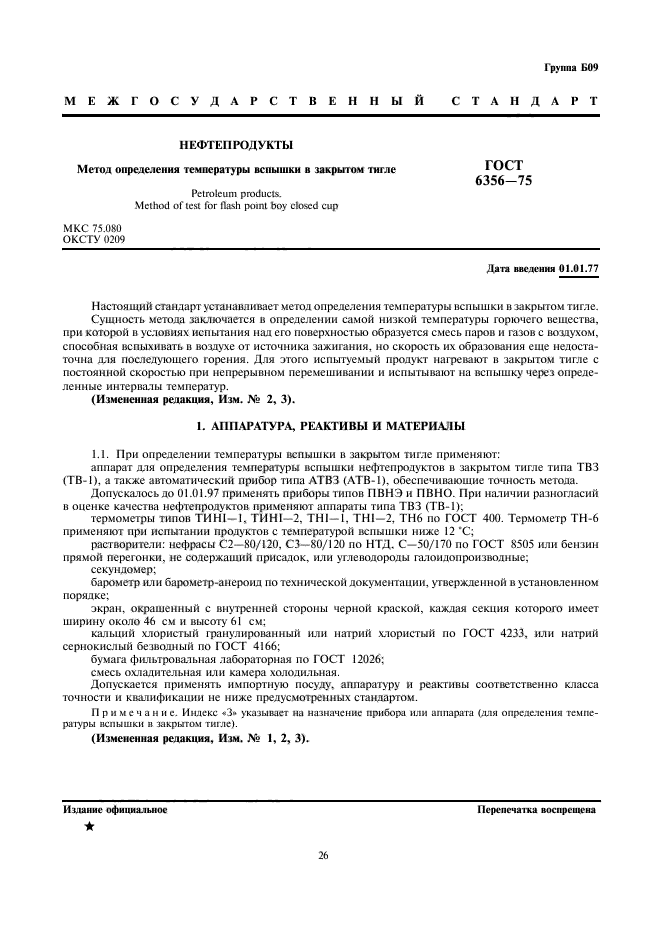 Группа Б09

МЕЖГОСУДАРСТВЕННЫЙ СТАНДАРТ

НЕФТЕПРОДУКТЫ

Метод определения температуры вспышки в закрытом тигле

Petroleum products.
Method of test for flash point boy closed cup

ГОСТ
6356—75

МКС 75.080
ОКСТУ 0209

Дата введения 01.01.77

Настоящий стандарт устанавливает метод определения температуры вспышки в закрытом тигле.

Сущность метода заключается в определении самой низкой температуры горючего вещества, при которой в условиях испытания над его поверхностью образуется смесь паров и газов с воздухом, способная вспыхивать в воздухе от источника зажигания, но скорость их образования еще недостаточна для последующего горения. Для этого испытуемый продукт нагревают в закрытом тигле с постоянной скоростью при непрерывном перемешивании и испытывают на вспышку через определенные интервалы температур.

(Измененная редакция, Изм. № 2, 3).

1. АППАРАТУРА, РЕАКТИВЫ И МАТЕРИАЛЫ

1.1. При определении температуры вспышки в закрытом тигле применяют:

аппарат для определения температуры вспышки нефтепродуктов в закрытом тигле типа ТВЗ (ТВ-1), а также автоматический прибор типа АТВЗ (АТВ-1), обеспечивающие точность метода.

Допускалось до 01.01.97 применять приборы типов ПВНЭ и ПВНО. При наличии разногласий в оценке качества нефтепродуктов применяют аппараты типа ТВЗ (ТВ-1);

термометры типов ТИН1—1, ТИН1—2, ТН1—1, ТН1—2, ТН6 по ГОСТ 400. Термометр ТН-6 применяют при испытании продуктов с температурой вспышки ниже 12 °С;

растворители: нефрасы С2—80/120, С3—80/120 по НТД, С—50/170 по ГОСТ 8505 или бензин прямой перегонки, не содержащий присадок, или углеводороды галоидопроизводные;

секундомер;

барометр или барометр-анероид по технической документации, утвержденной в установленном порядке;

экран, окрашенный с внутренней стороны черной краской, каждая секция которого имеет ширину около 46 см и высоту 61 см;

кальций хлористый гранулированный или натрий хлористый по ГОСТ 4233, или натрий сернокислый безводный по ГОСТ 4166;

бумага фильтровальная лабораторная по ГОСТ 12026;

смесь охладительная или камера холодильная.

Допускается применять импортную посуду, аппаратуру и реактивы соответственно класса точности и квалификации не ниже предусмотренных стандартом.

Примечание. Индекс «З» указывает на назначение прибора или аппарата (для определения температуры вспышки в закрытом тигле).

(Измененная редакция, Изм. № 1, 2, 3).

Издание официальное

Перепечатка воспрещена

★

26